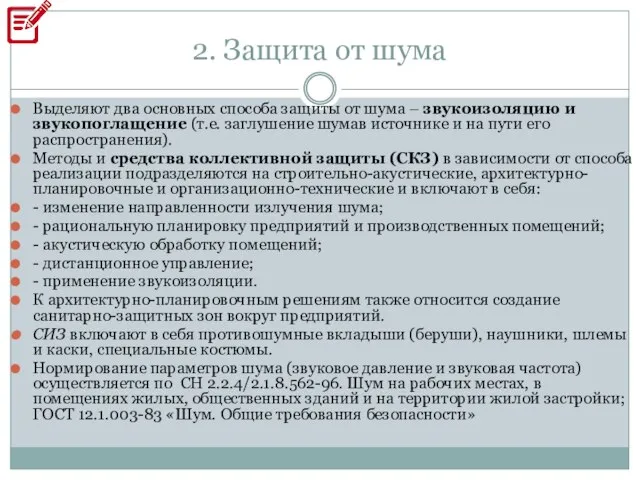 2. Защита от шума

Выделяют два основных способа защиты от шума – звукоизоляцию и звукопоглащение (т.е. заглушение шумав источнике и на пути его распространения).

Методы и средства коллективной защиты (СКЗ) в зависимости от способа реализации подразделяются на строительно-акустические, архитектурно-планировочные и организационно-технические и включают в себя:

- изменение направленности излучения шума;

- рациональную планировку предприятий и производственных помещений;

- акустическую обработку помещений;

- дистанционное управление;

- применение звукоизоляции.

К архитектурно-планировочным решениям также относится создание санитарно-защитных зон вокруг предприятий.

СИЗ включают в себя противошумные вкладыши (беруши), наушники, шлемы и каски, специальные костюмы.

Нормирование параметров шума (звуковое давление и звуковая частота) осуществляется по СН 2.2.4/2.1.8.562-96. Шум на рабочих местах, в помещениях жилых, общественных зданий и на территории жилой застройки; ГОСТ 12.1.003-83 «Шум. Общие требования безопасности»